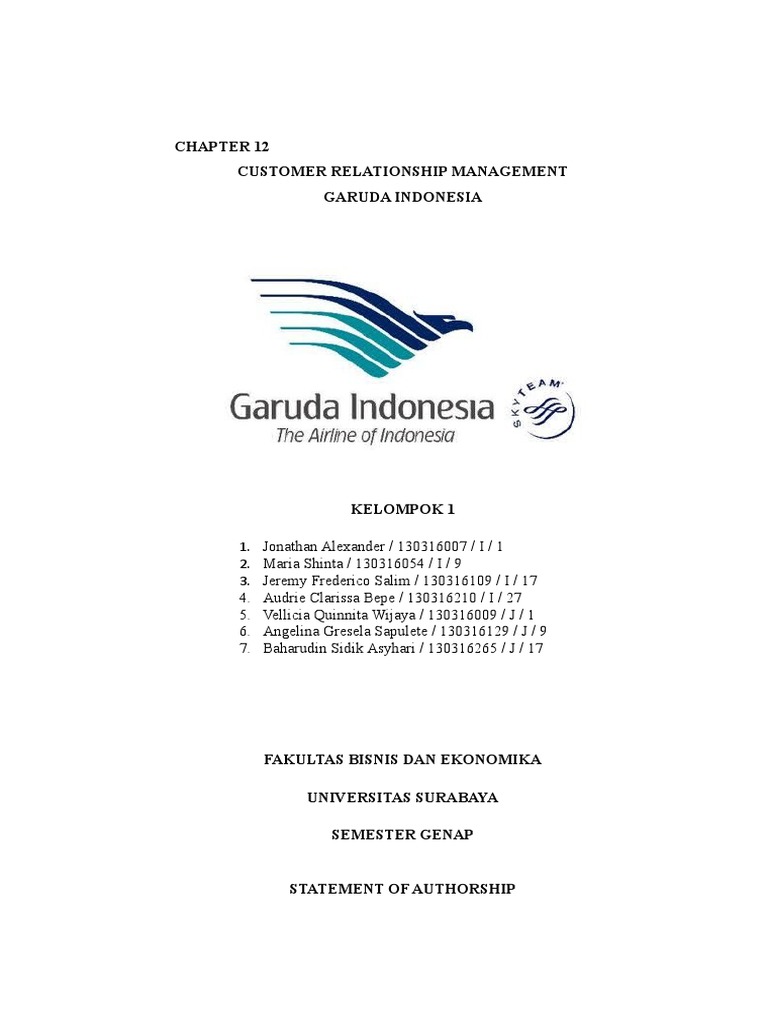 CHAPTER 12
CUSTOMER RELATIONSHIP MANAGEMENT
GARUDA INDONESIA

Garuda Indonesia
The Airline of Indonesia

SKYTEAM

KELOMPOK 1

1. Jonathan Alexander / 130316007 / I / 1
2. Maria Shinta / 130316054 / I / 9
3. Jeremy Frederico Salim / 130316109 / I / 17
4. Audrie Clarissa Bepe / 130316210 / I / 27
5. Vellicia Quinnita Wijaya / 130316009 / J / 1
6. Angelina Gresela Sapulete / 130316129 / J / 9
7. Baharudin Sidik Asyhari / 130316265 / J / 17

FAKULTAS BISNIS DAN EKONOMIKA

UNIVERSITAS SURABAYA

SEMESTER GENAP

STATEMENT OF AUTHORSHIP